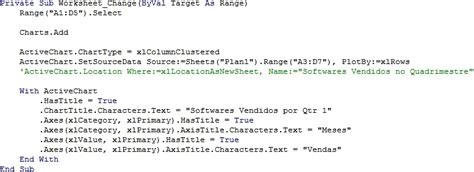 Private Sub Worksheet_Change(ByVal Target As Range)
    Range("A1:D5").Select

    Charts.Add

    ActiveChart.ChartType = xlColumnClustered
    ActiveChart.SetSourceData Source:=Sheets("Plan1").Range("A3:D7"), PlotBy:=xlRows
    'ActiveChart.Location Where:=xlLocationAsNewSheet, Name:="Softwares Vendidos no Quadrimestre"

    With ActiveChart
        .HasTitle = True
        .ChartTitle.Characters.Text = "Softwares Vendidos por Qtr 1"
        .Axes(xlCategory, xlPrimary).HasTitle = True
        .Axes(xlCategory, xlPrimary).AxisTitle.Characters.Text = "Meses"
        .Axes(xlValue, xlPrimary).HasTitle = True
        .Axes(xlValue, xlPrimary).AxisTitle.Characters.Text = "Vendas"
    End With
End Sub